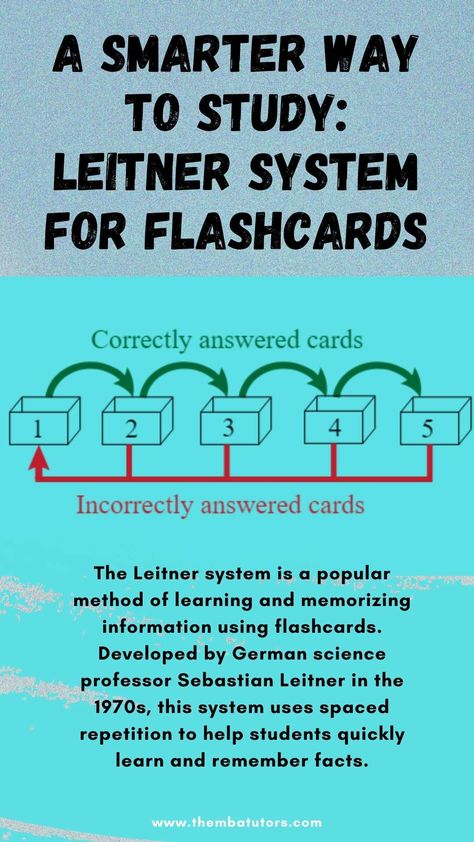 A SMARTER WAY TO STUDY: LEITNER SYSTEM FOR FLASHCARDS

Correctly answered cards

1
2
3
4
5

Incorrectly answered cards

The Leitner system is a popular method of learning and memorizing information using flashcards. Developed by German science professor Sebastian Leitner in the 1970s, this system uses spaced repetition to help students quickly learn and remember facts.

www.thembatutors.com